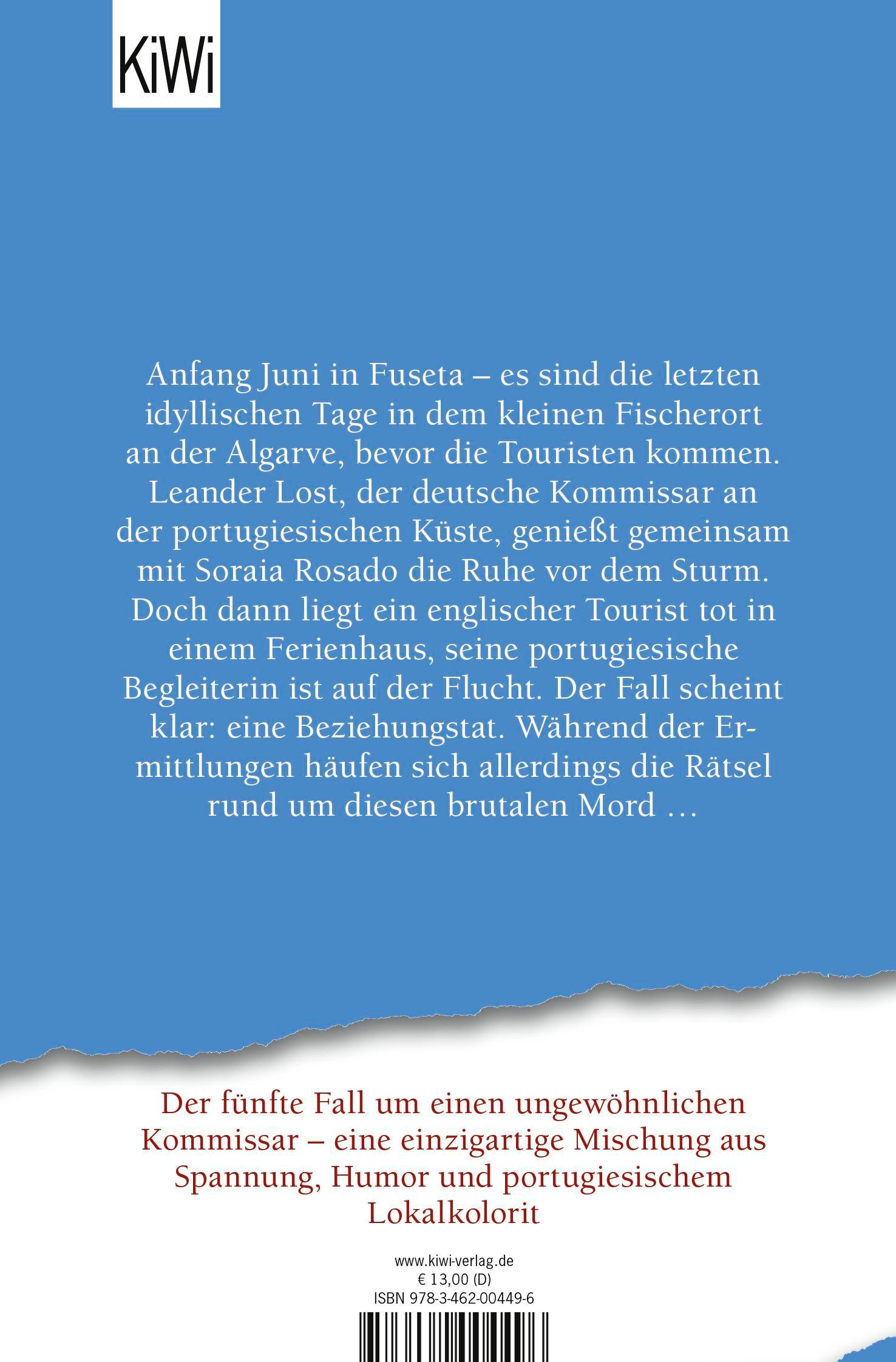 KiWi

Anfang Juni in Fuseta – es sind die letzten idyllischen Tage in dem kleinen Fischerort an der Algarve, bevor die Touristen kommen. Leander Lost, der deutsche Kommissar an der portugiesischen Küste, genießt gemeinsam mit Soraia Rosado die Ruhe vor dem Sturm. Doch dann liegt ein englischer Tourist tot in einem Ferienhaus, seine portugiesische Begleiterin ist auf der Flucht. Der Fall scheint klar: eine Beziehungstat. Während der Ermittlungen häufen sich allerdings die Rätsel rund um diesen brutalen Mord …

Der fünfte Fall um einen ungewöhnlichen Kommissar – eine einzigartige Mischung aus Spannung, Humor und portugiesischem Lokalkolorit

www.kiwi-verlag.de
€ 13,00 (D)
ISBN 978-3-462-00449-6